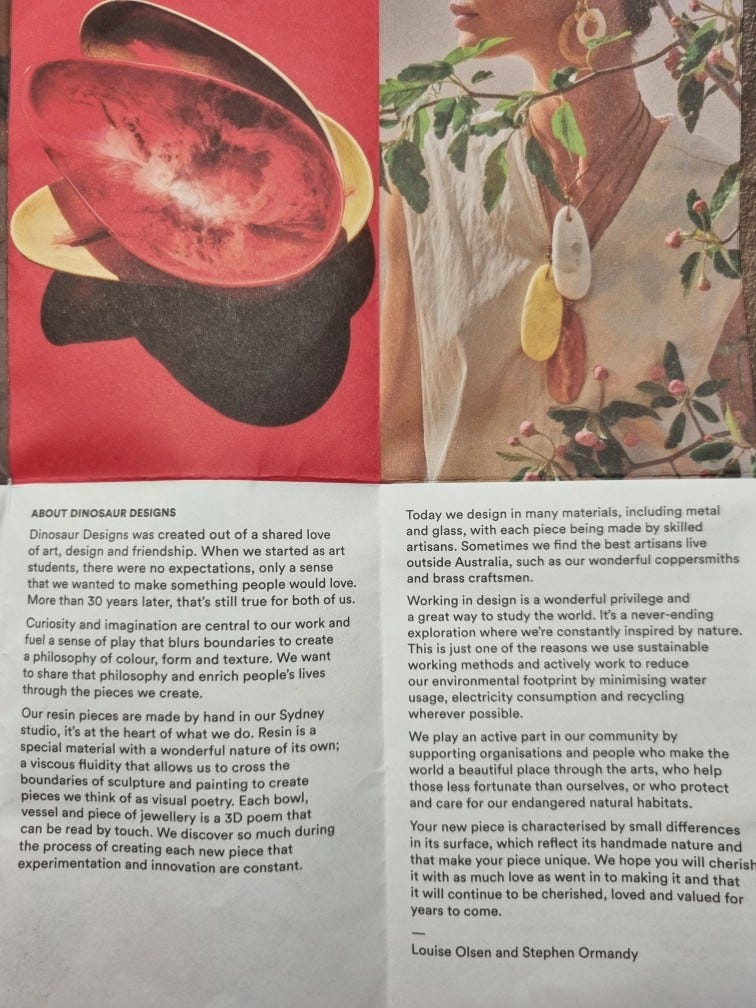 ABOUT DINOSAUR DESIGNS

Dinosaur Designs was created out of a shared love of art, design and friendship. When we started as art students, there were no expectations, only a sense that we wanted to make something people would love. More than 30 years later, that's still true for both of us.

Curiosity and imagination are central to our work and fuel a sense of play that blurs boundaries to create a philosophy of colour, form and texture. We want to share that philosophy and enrich people's lives through the pieces we create.

Our resin pieces are made by hand in our Sydney studio, it's at the heart of what we do. Resin is a special material with a wonderful nature of its own; a viscous fluidity that allows us to cross the boundaries of sculpture and painting to create pieces we think of as visual poetry. Each bowl, vessel and piece of jewellery is a 3D poem that can be read by touch. We discover so much during the process of creating each new piece that experimentation and innovation are constant.

Today we design in many materials, including metal and glass, with each piece being made by skilled artisans. Sometimes we find the best artisans live outside Australia, such as our wonderful coppersmiths and brass craftsmen.

Working in design is a wonderful privilege and a great way to study the world. It's a never-ending exploration where we're constantly inspired by nature. This is just one of the reasons we use sustainable working methods and actively work to reduce our environmental footprint by minimising water usage, electricity consumption and recycling wherever possible.

We play an active part in our community by supporting organisations and people who make the world a beautiful place through the arts, who help those less fortunate than ourselves, or who protect and care for our endangered natural habitats.

Your new piece is characterised by small differences in its surface, which reflect its handmade nature and that make your piece unique. We hope you will cherish it with as much love as went in to making it and that it will continue to be cherished, loved and valued for years to come.

—

Louise Olsen and Stephen Ormandy